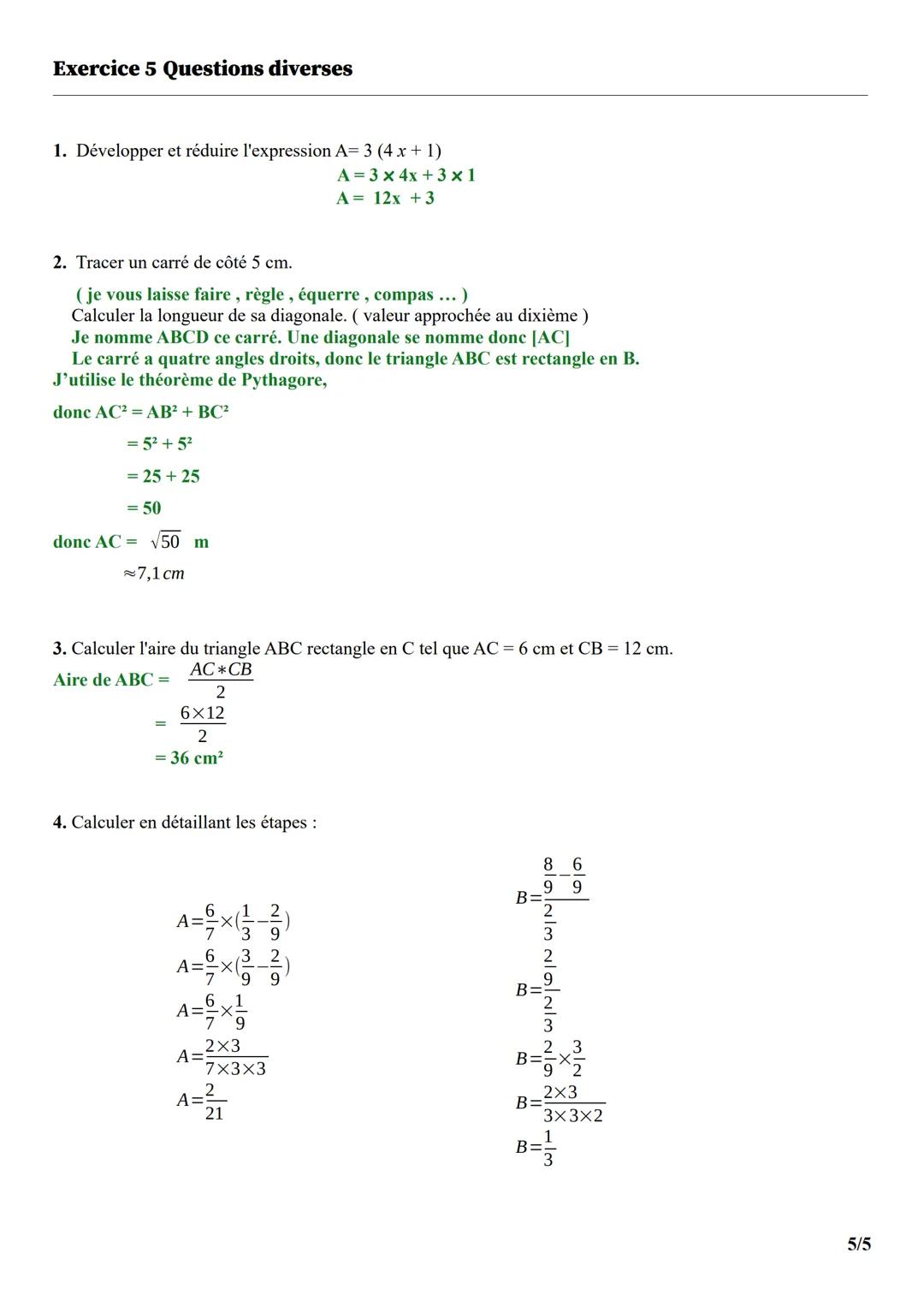 Exercice 5 Questions diverses

1. Développer et réduire l'expression A= 3 (4 $x$ + 1)
A = 3 × 4x + 3 × 1
A = 12x + 3

2. Tracer un carré de côté 5 cm.
( je vous laisse faire , règle , équerre , compas … )
Calculer la longueur de sa diagonale. ( valeur approchée au dixième )
Je nomme ABCD ce carré. Une diagonale se nomme donc [AC]
Le carré a quatre angles droits, donc le triangle ABC est rectangle en B.
J'utilise le théorème de Pythagore,
donc AC² = AB² + BC²
= 5² + 5²
= 25 + 25
= 50
donc AC = $\sqrt{50}$ m
$\approx 7{,}1\,cm$

3. Calculer l'aire du triangle ABC rectangle en C tel que AC = 6 cm et CB = 12 cm.
Aire de ABC = $\frac{AC*CB}{2}$
= $\frac{6\times 12}{2}$
= 36 cm²

4. Calculer en détaillant les étapes :

$A=\frac{6}{7}\times(\frac{1}{3}-\frac{2}{9})$
$A=\frac{6}{7}\times(\frac{3}{9}-\frac{2}{9})$
$A=\frac{6}{7}\times\frac{1}{9}$
$A=\frac{2\times 3}{7\times 3\times 3}$
$A=\frac{2}{21}$

$B=\frac{\frac{8}{9}-\frac{6}{9}}{\frac{2}{3}}$
$B=\frac{\frac{2}{9}}{\frac{2}{3}}$
$B=\frac{2}{9}\times\frac{3}{2}$
$B=\frac{2\times 3}{3\times 3\times 2}$
$B=\frac{1}{3}$

5/5